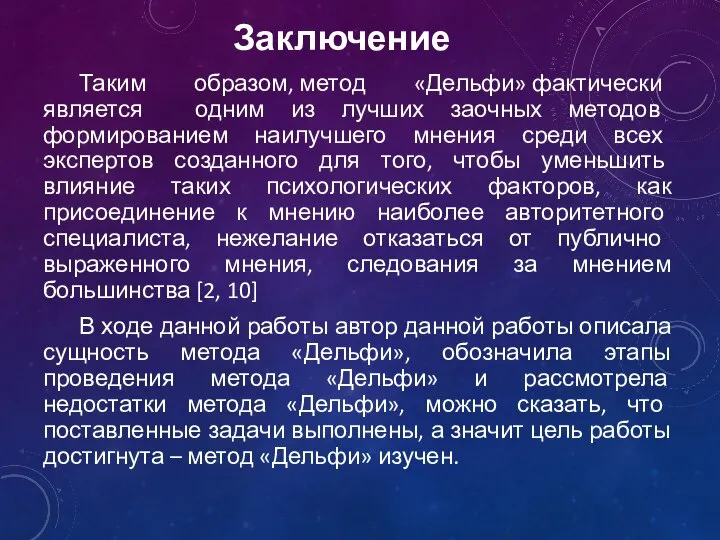 Заключение

Таким образом, метод «Дельфи» фактически является одним из лучших заочных методов формированием наилучшего мнения среди всех экспертов созданного для того, чтобы уменьшить влияние таких психологических факторов, как присоединение к мнению наиболее авторитетного специалиста, нежелание отказаться от публично выраженного мнения, следования за мнением большинства [2, 10]

В ходе данной работы автор данной работы описала сущность метода «Дельфи», обозначила этапы проведения метода «Дельфи» и рассмотрела недостатки метода «Дельфи», можно сказать, что поставленные задачи выполнены, а значит цель работы достигнута – метод «Дельфи» изучен.